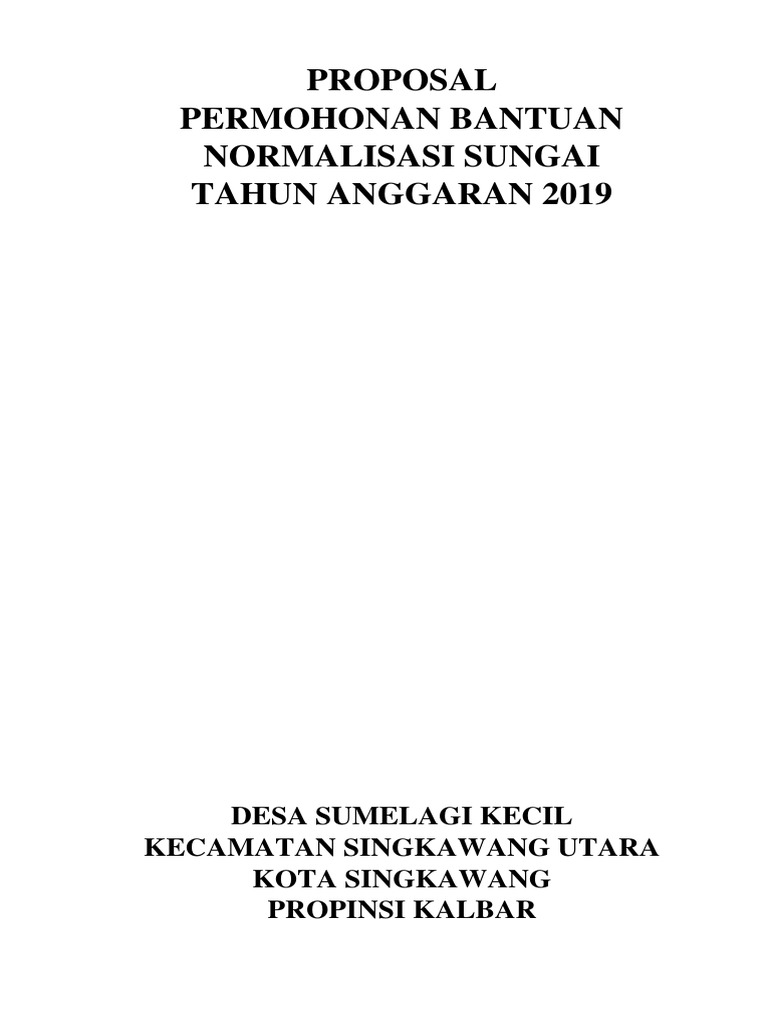 PROPOSAL
PERMOHONAN BANTUAN
NORMALISASI SUNGAI
TAHUN ANGGARAN 2019

DESA SUMELAGI KECIL
KECAMATAN SINGKAWANG UTARA
KOTA SINGKAWANG
PROPINSI KALBAR